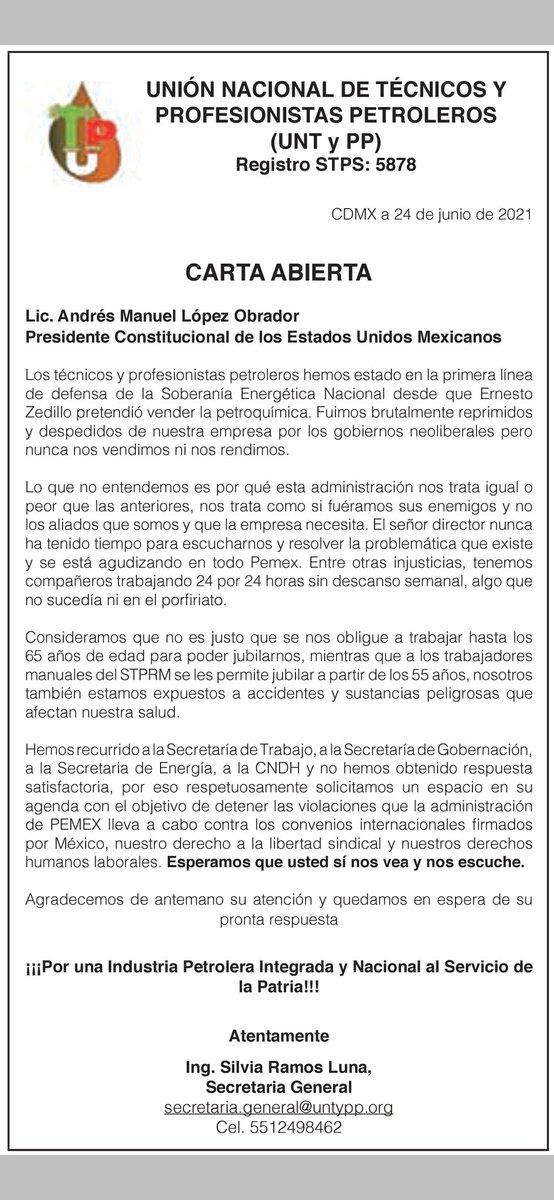 UNIÓN NACIONAL DE TÉCNICOS Y PROFESIONISTAS PETROLEROS
(UNT y PP)
Registro STPS: 5878

CDMX a 24 de junio de 2021

CARTA ABIERTA

Lic. Andrés Manuel López Obrador
Presidente Constitucional de los Estados Unidos Mexicanos

Los técnicos y profesionistas petroleros hemos estado en la primera línea de defensa de la Soberanía Energética Nacional desde que Ernesto Zedillo pretendió vender la petroquímica. Fuimos brutalmente reprimidos y despedidos de nuestra empresa por los gobiernos neoliberales pero nunca nos vendimos ni nos rendimos.

Lo que no entendemos es por qué esta administración nos trata igual o peor que las anteriores, nos trata como si fuéramos sus enemigos y no los aliados que somos y que la empresa necesita. El señor director nunca ha tenido tiempo para escucharnos y resolver la problemática que existe y se está agudizando en todo Pemex. Entre otras injusticias, tenemos compañeros trabajando 24 por 24 horas sin descanso semanal, algo que no sucedía ni en el porfiriato.

Consideramos que no es justo que se nos obligue a trabajar hasta los 65 años de edad para poder jubilarnos, mientras que a los trabajadores manuales del STPRM se les permite jubilar a partir de los 55 años, nosotros también estamos expuestos a accidentes y sustancias peligrosas que afectan nuestra salud.

Hemos recurrido a la Secretaría de Trabajo, a la Secretaría de Gobernación, a la Secretaria de Energía, a la CNDH y no hemos obtenido respuesta satisfactoria, por eso respetuosamente solicitamos un espacio en su agenda con el objetivo de detener las violaciones que la administración de PEMEX lleva a cabo contra los convenios internacionales firmados por México, nuestro derecho a la libertad sindical y nuestros derechos humanos laborales. Esperamos que usted sí nos vea y nos escuche.

Agradecemos de antemano su atención y quedamos en espera de su pronta respuesta

¡¡¡Por una Industria Petrolera Integrada y Nacional al Servicio de la Patria!!!

Atentamente

Ing. Silvia Ramos Luna,
Secretaria General
secretaria.general@untypp.org
Cel. 5512498462